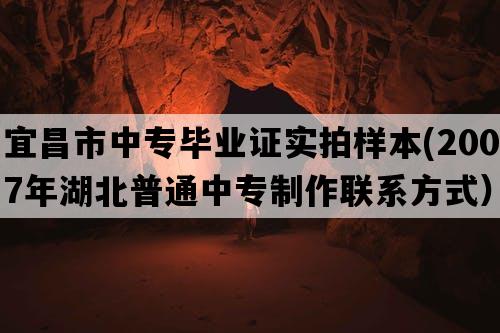 宜昌市中专毕业证实拍样本(2007年湖北普通中专制作联系方式)